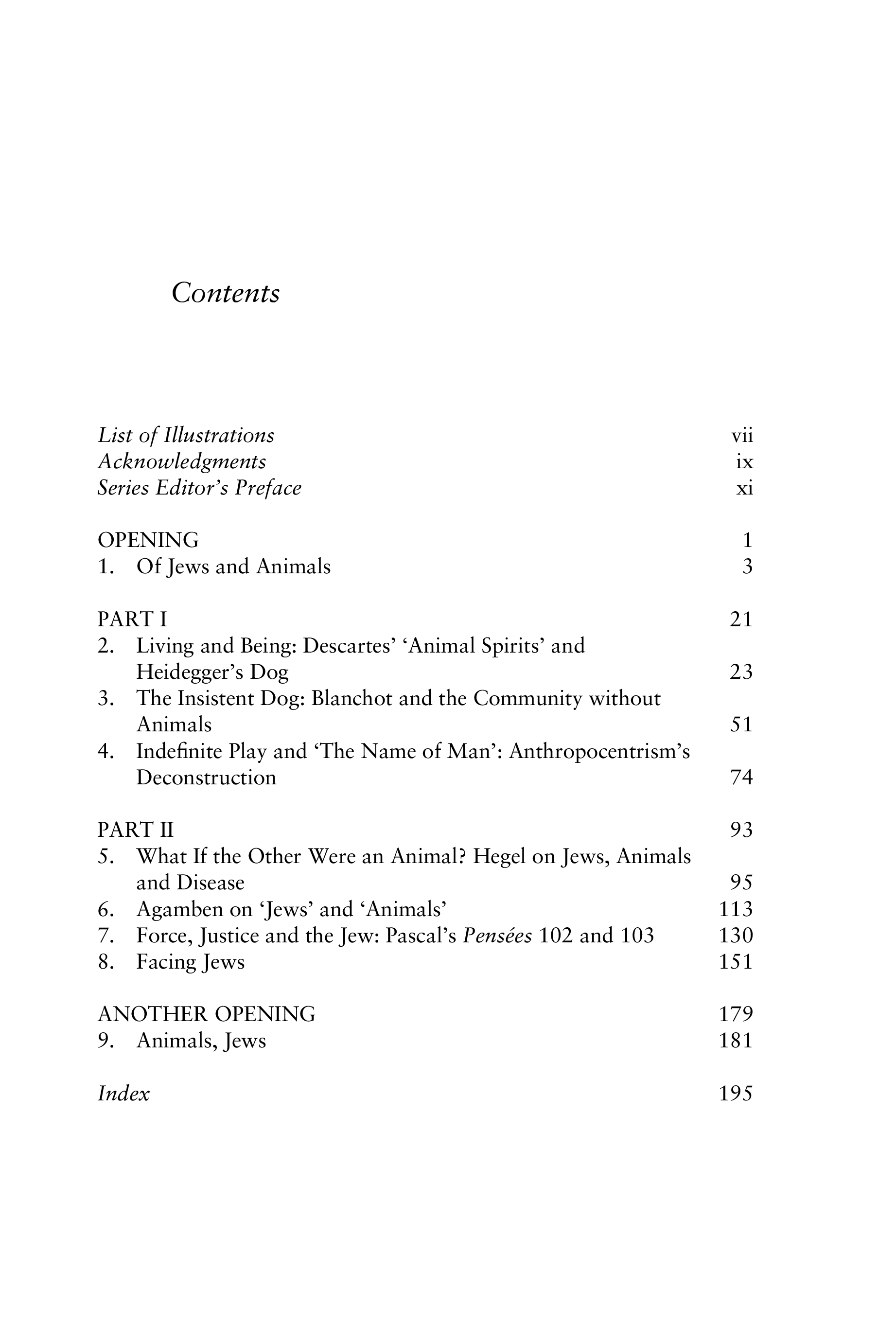 Contents

List of Illustrations vii
Acknowledgments ix
Series Editor's Preface xi

OPENING 1
1. Of Jews and Animals 3

PART I 21
2. Living and Being: Descartes' 'Animal Spirits' and Heidegger's Dog 23
3. The Insistent Dog: Blanchot and the Community without Animals 51
4. Indefinite Play and 'The Name of Man': Anthropocentrism's Deconstruction 74

PART II 93
5. What If the Other Were an Animal? Hegel on Jews, Animals and Disease 95
6. Agamben on 'Jews' and 'Animals' 113
7. Force, Justice and the Jew: Pascal's Pensées 102 and 103 130
8. Facing Jews 151

ANOTHER OPENING 179
9. Animals, Jews 181

Index 195